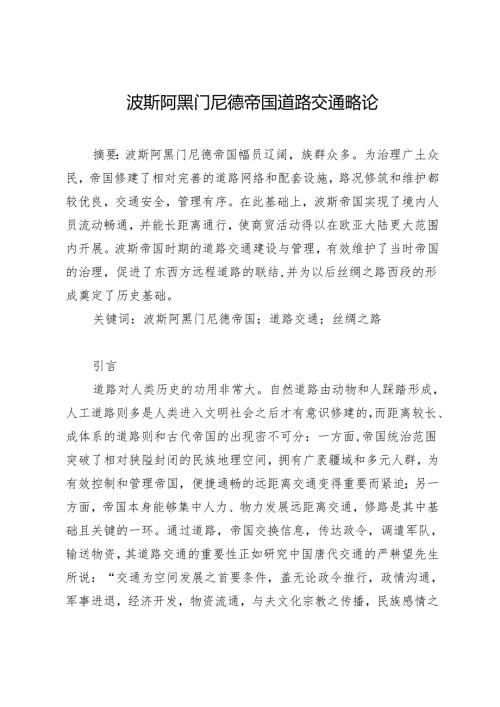 波斯阿黑门尼德帝国道路交通略论

摘要：波斯阿黑门尼德帝国幅员辽阔，族群众多。为治理广土众民，帝国修建了相对完善的道路网络和配套设施，路况修筑和维护都较优良，交通安全，管理有序。在此基础上，波斯帝国实现了境内人员流动畅通，并能长距离通行，使商贸活动得以在欧亚大陆更大范围内开展。波斯帝国时期的道路交通建设与管理，有效维护了当时帝国的治理，促进了东西方远程道路的联结，并为以后丝绸之路西段的形成奠定了历史基础。

关键词：波斯阿黑门尼德帝国；道路交通；丝绸之路

引言

道路对人类历史的功用非常大。自然道路由动物和人踩踏形成，人工道路则多是人类进入文明社会之后才有意识修建的，而距离较长、成体系的道路则和古代帝国的出现密不可分：一方面，帝国统治范围突破了相对狭隘封闭的民族地理空间，拥有广袤疆域和多元人群，为有效控制和管理帝国，便捷通畅的远距离交通变得重要而紧迫；另一方面，帝国本身能够集中人力、物力发展远距离交通，修路是其中基础且关键的一环。通过道路，帝国交换信息，传达政令，调遣军队，输送物资，其道路交通的重要性正如研究中国唐代交通的严耕望先生所说：“交通为空间发展之首要条件，盖无论政令推行，政情沟通，军事进退，经济开发，物资流通，与夫文化宗教之传播，民族感情之